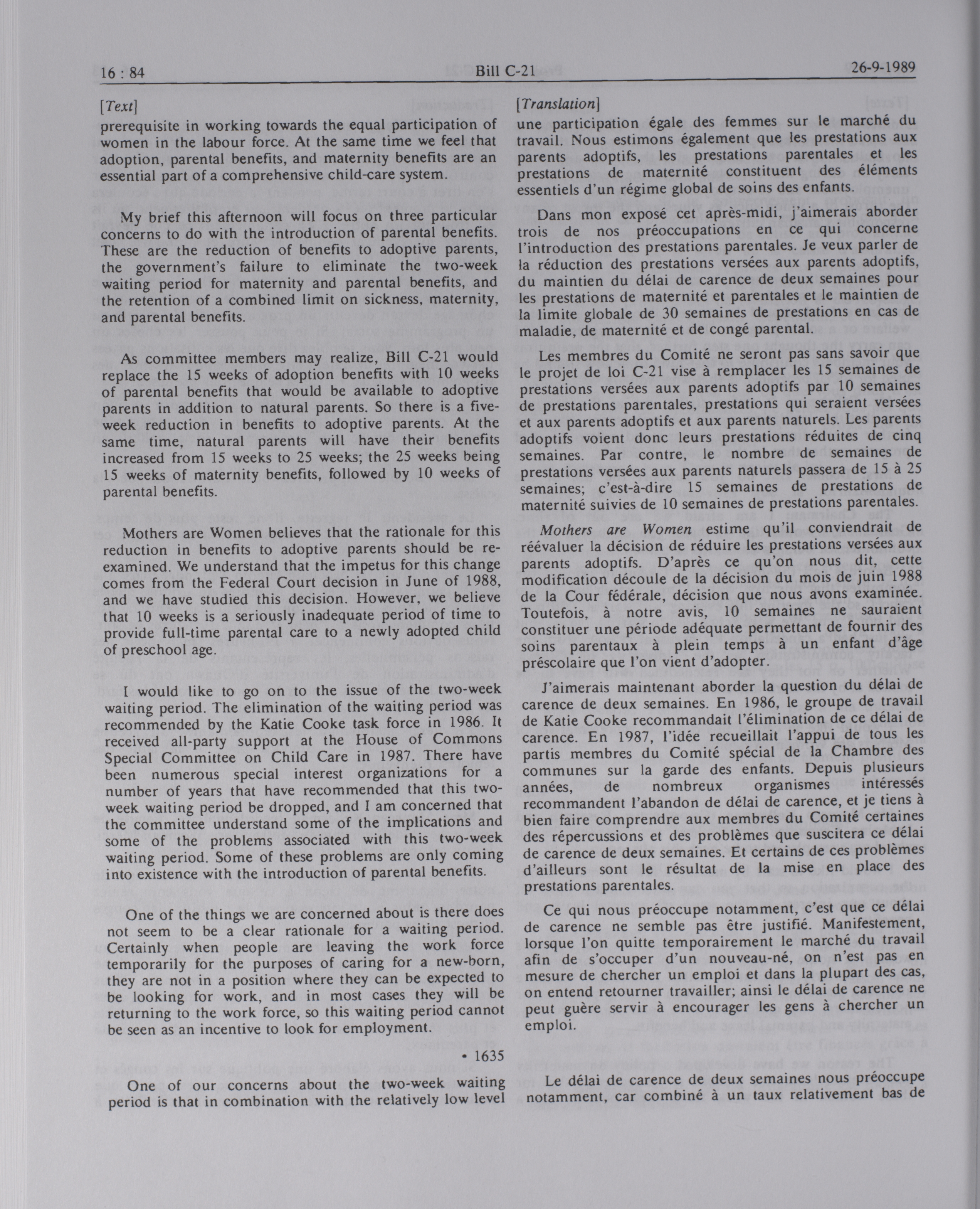 16 : 84 Bill C-21 26-9-1989

[Text]

prerequisite in working towards the equal participation of women in the labour force. At the same time we feel that adoption, parental benefits, and maternity benefits are an essential part of a comprehensive child-care system.

My brief this afternoon will focus on three particular concerns to do with the introduction of parental benefits. These are the reduction of benefits to adoptive parents, the government's failure to eliminate the two-week waiting period for maternity and parental benefits, and the retention of a combined limit on sickness, maternity, and parental benefits.

As committee members may realize, Bill C-21 would replace the 15 weeks of adoption benefits with 10 weeks of parental benefits that would be available to adoptive parents in addition to natural parents. So there is a five-week reduction in benefits to adoptive parents. At the same time, natural parents will have their benefits increased from 15 weeks to 25 weeks; the 25 weeks being 15 weeks of maternity benefits, followed by 10 weeks of parental benefits.

Mothers are Women believes that the rationale for this reduction in benefits to adoptive parents should be re-examined. We understand that the impetus for this change comes from the Federal Court decision in June of 1988, and we have studied this decision. However, we believe that 10 weeks is a seriously inadequate period of time to provide full-time parental care to a newly adopted child of preschool age.

I would like to go on to the issue of the two-week waiting period. The elimination of the waiting period was recommended by the Katie Cooke task force in 1986. It received all-party support at the House of Commons Special Committee on Child Care in 1987. There have been numerous special interest organizations for a number of years that have recommended that this two-week waiting period be dropped, and I am concerned that the committee understand some of the implications and some of the problems associated with this two-week waiting period. Some of these problems are only coming into existence with the introduction of parental benefits.

One of the things we are concerned about is there does not seem to be a clear rationale for a waiting period. Certainly when people are leaving the work force temporarily for the purposes of caring for a new-born, they are not in a position where they can be expected to be looking for work, and in most cases they will be returning to the work force, so this waiting period cannot be seen as an incentive to look for employment.

• 1635

One of our concerns about the two-week waiting period is that in combination with the relatively low level

[Translation]

une participation égale des femmes sur le marché du travail. Nous estimons également que les prestations aux parents adoptifs, les prestations parentales et les prestations de maternité constituent des éléments essentiels d'un régime global de soins des enfants.

Dans mon exposé cet après-midi, j'aimerais aborder trois de nos préoccupations en ce qui concerne l'introduction des prestations parentales. Je veux parler de la réduction des prestations versées aux parents adoptifs, du maintien du délai de carence de deux semaines pour les prestations de maternité et parentales et le maintien de la limite globale de 30 semaines de prestations en cas de maladie, de maternité et de congé parental.

Les membres du Comité ne seront pas sans savoir que le projet de loi C-21 vise à remplacer les 15 semaines de prestations versées aux parents adoptifs par 10 semaines de prestations parentales, prestations qui seraient versées et aux parents adoptifs et aux parents naturels. Les parents adoptifs voient donc leurs prestations réduites de cinq semaines. Par contre, le nombre de semaines de prestations versées aux parents naturels passera de 15 à 25 semaines; c'est-à-dire 15 semaines de prestations de maternité suivies de 10 semaines de prestations parentales.

Mothers are Women estime qu'il conviendrait de réévaluer la décision de réduire les prestations versées aux parents adoptifs. D'après ce qu'on nous dit, cette modification découle de la décision du mois de juin 1988 de la Cour fédérale, décision que nous avons examinée. Toutefois, à notre avis, 10 semaines ne sauraient constituer une période adéquate permettant de fournir des soins parentaux à plein temps à un enfant d'âge préscolaire que l'on vient d'adopter.

J'aimerais maintenant aborder la question du délai de carence de deux semaines. En 1986, le groupe de travail de Katie Cooke recommandait l'élimination de ce délai de carence. En 1987, l'idée recueillait l'appui de tous les partis membres du Comité spécial de la Chambre des communes sur la garde des enfants. Depuis plusieurs années, de nombreux organismes intéressés recommandent l'abandon de délai de carence, et je tiens à bien faire comprendre aux membres du Comité certaines des répercussions et des problèmes que suscitera ce délai de carence de deux semaines. Et certains de ces problèmes d'ailleurs sont le résultat de la mise en place des prestations parentales.

Ce qui nous préoccupe notamment, c'est que ce délai de carence ne semble pas être justifié. Manifestement, lorsque l'on quitte temporairement le marché du travail afin de s'occuper d'un nouveau-né, on n'est pas en mesure de chercher un emploi et dans la plupart des cas, on entend retourner travailler; ainsi le délai de carence ne peut guère servir à encourager les gens à chercher un emploi.

Le délai de carence de deux semaines nous préoccupe notamment, car combiné à un taux relativement bas de